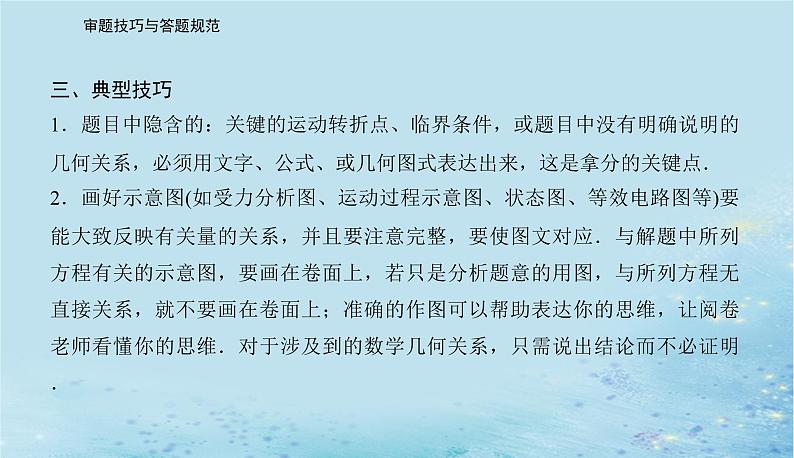 审题技巧与答题规范

三、典型技巧

1．题目中隐含的：关键的运动转折点、临界条件，或题目中没有明确说明的几何关系，必须用文字、公式、或几何图式表达出来，这是拿分的关键点．

2．画好示意图(如受力分析图、运动过程示意图、状态图、等效电路图等)要能大致反映有关量的关系，并且要注意完整，要使图文对应．与解题中所列方程有关的示意图，要画在卷面上，若只是分析题意的用图，与所列方程无直接关系，就不要画在卷面上；准确的作图可以帮助表达你的思维，让阅卷老师看懂你的思维．对于涉及到的数学几何关系，只需说出结论而不必证明．